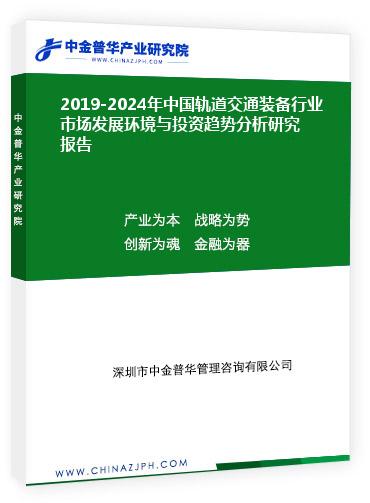 中金普华产业研究院
WWW.CHINAZJPH.COM

中金普华产业研究院

2019-2024年中国轨道交通装备行业市场发展环境与投资趋势分析研究报告

产业为本　战略为势
创新为魂　金融为器

深圳市中金普华管理咨询有限公司

WWW.CHINAZJPH.COM